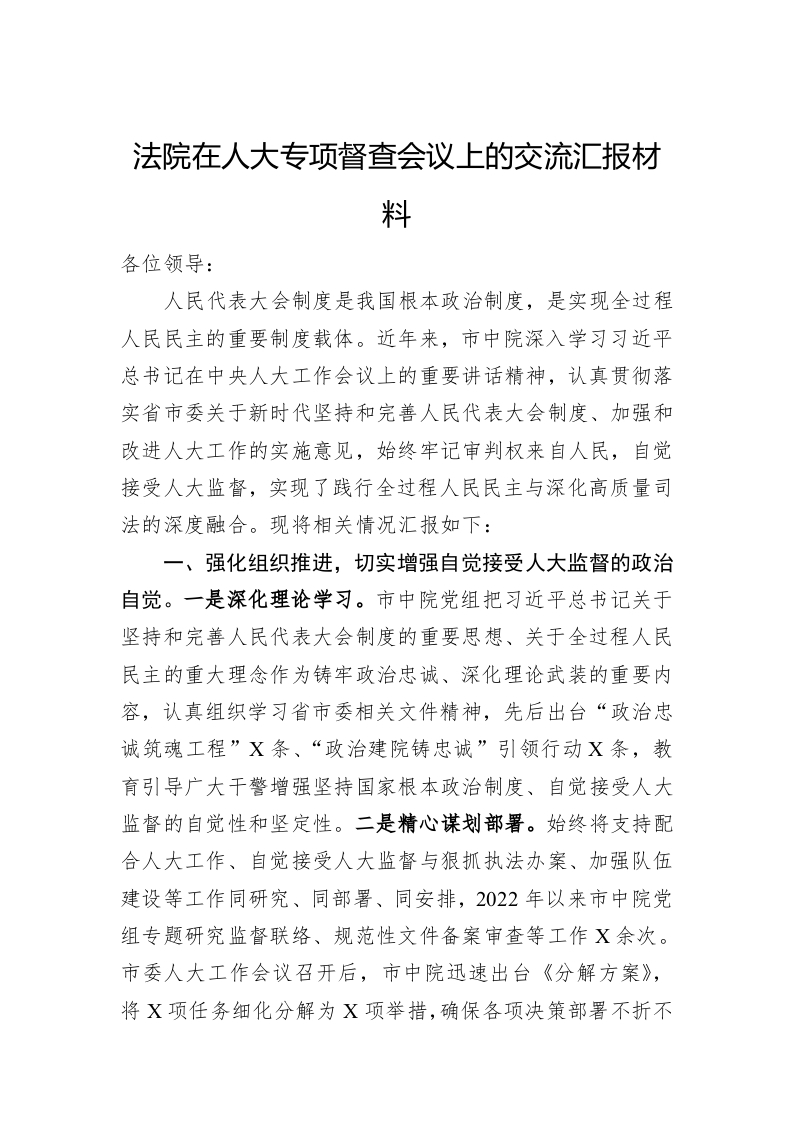 法院在人大专项督查会议上的交流汇报材料

各位领导：

人民代表大会制度是我国根本政治制度，是实现全过程人民民主的重要制度载体。近年来，市中院深入学习习近平总书记在中央人大工作会议上的重要讲话精神，认真贯彻落实省市委关于新时代坚持和完善人民代表大会制度、加强和改进人大工作的实施意见，始终牢记审判权来自人民，自觉接受人大监督，实现了践行全过程人民民主与深化高质量司法的深度融合。现将相关情况汇报如下：

一、强化组织推进，切实增强自觉接受人大监督的政治自觉。一是深化理论学习。市中院党组把习近平总书记关于坚持和完善人民代表大会制度的重要思想、关于全过程人民民主的重大理念作为铸牢政治忠诚、深化理论武装的重要内容，认真组织学习省市委相关文件精神，先后出台“政治忠诚筑魂工程”X条、“政治建院铸忠诚”引领行动X条，教育引导广大干警增强坚持国家根本政治制度、自觉接受人大监督的自觉性和坚定性。二是精心谋划部署。始终将支持配合人大工作、自觉接受人大监督与狠抓执法办案、加强队伍建设等工作同研究、同部署、同安排，2022年以来市中院党组专题研究监督联络、规范性文件备案审查等工作X余次。市委人大工作会议召开后，市中院迅速出台《分解方案》，将X项任务细化分解为X项举措，确保各项决策部署不折不